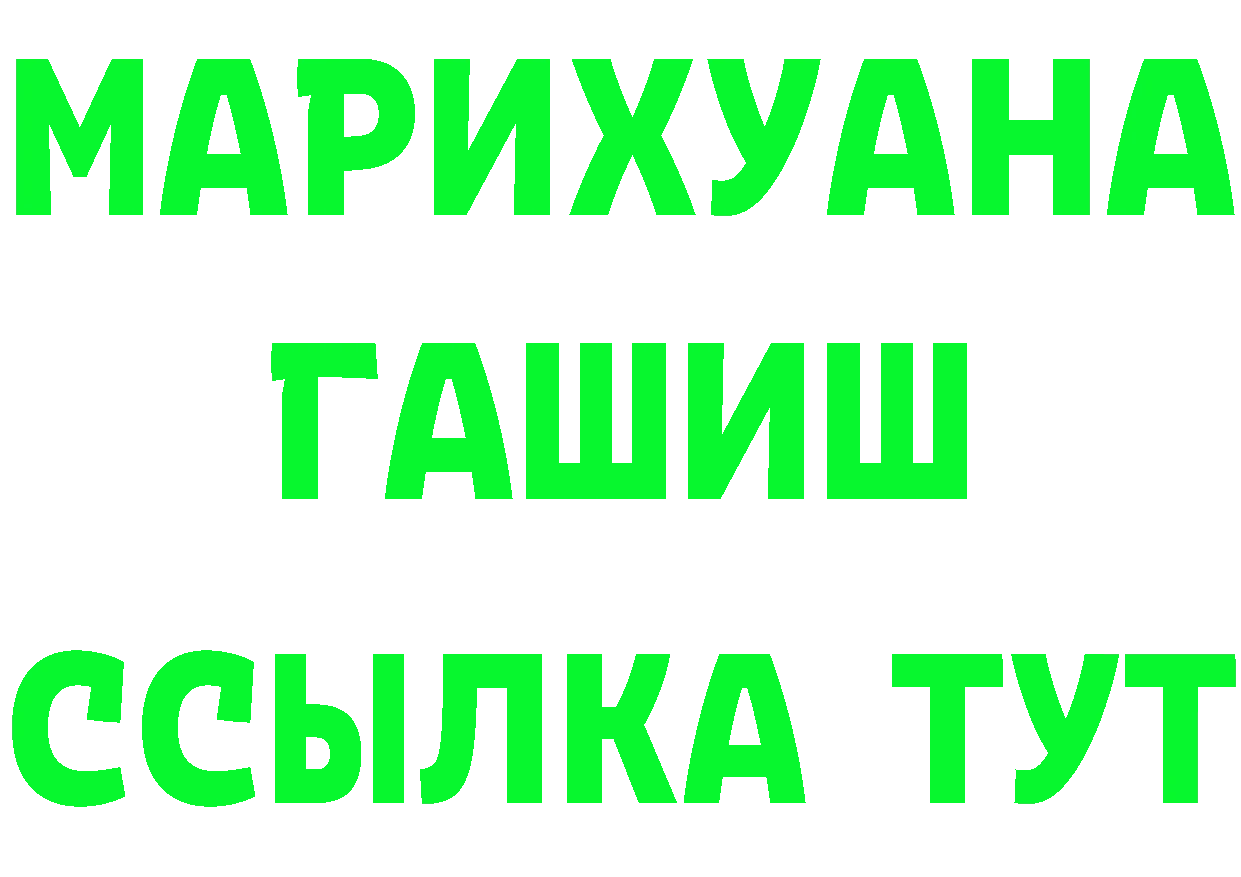 МАРИХУАНА
ГАШИШ
ССЫЛКА ТУТ